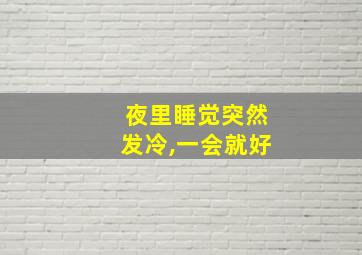 夜里睡觉突然发冷,一会就好